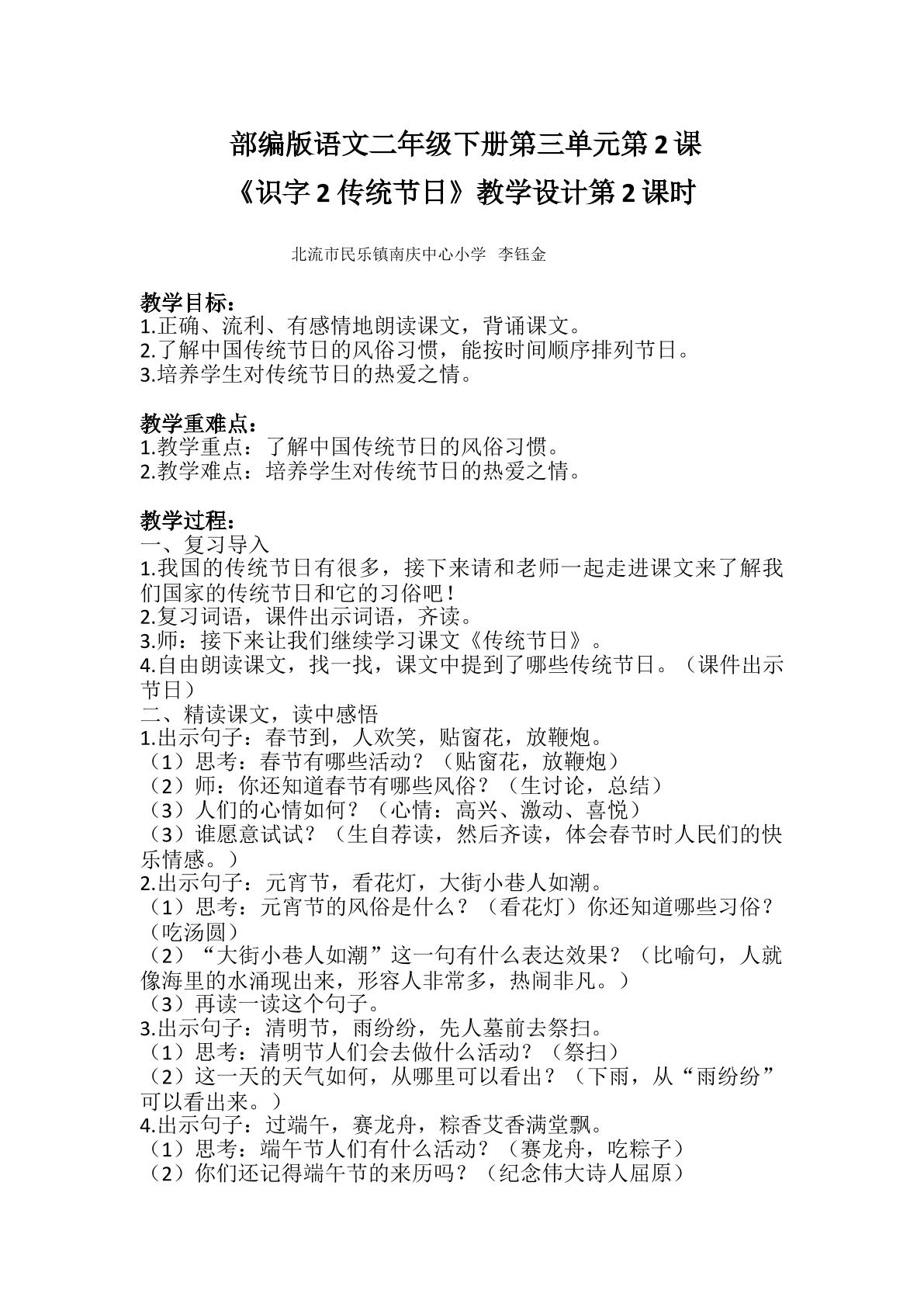 部编版语文二年级下册第三单元第2课

《识字2传统节日》教学设计第2课时

北流市民乐镇南庆中心小学 李钰金

教学目标：
1.正确、流利、有感情地朗读课文，背诵课文。
2.了解中国传统节日的风俗习惯，能按时间顺序排列节日。
3.培养学生对传统节日的热爱之情。

教学重难点：
1.教学重点：了解中国传统节日的风俗习惯。
2.教学难点：培养学生对传统节日的热爱之情。

教学过程：
一、复习导入
1.我国的传统节日有很多，接下来请和老师一起走进课文来了解我们国家的传统节日和它的习俗吧！
2.复习词语，课件出示词语，齐读。
3.师：接下来让我们继续学习课文《传统节日》。
4.自由朗读课文，找一找，课文中提到了哪些传统节日。（课件出示节日）
二、精读课文，读中感悟
1.出示句子：春节到，人欢笑，贴窗花，放鞭炮。
（1）思考：春节有哪些活动？（贴窗花，放鞭炮）
（2）师：你还知道春节有哪些风俗？（生讨论，总结）
（3）人们的心情如何？（心情：高兴、激动、喜悦）
（3）谁愿意试试？（生自荐读，然后齐读，体会春节时人民们的快乐情感。）
2.出示句子：元宵节，看花灯，大街小巷人如潮。
（1）思考：元宵节的风俗是什么？（看花灯）你还知道哪些习俗？（吃汤圆）
（2）“大街小巷人如潮”这一句有什么表达效果？（比喻句，人就像海里的水涌现出来，形容人非常多，热闹非凡。）
（3）再读一读这个句子。
3.出示句子：清明节，雨纷纷，先人墓前去祭扫。
（1）思考：清明节人们会去做什么活动？（祭扫）
（2）这一天的天气如何，从哪里可以看出？（下雨，从“雨纷纷”可以看出来。）
4.出示句子：过端午，赛龙舟，粽香艾香满堂飘。
（1）思考：端午节人们有什么活动？（赛龙舟，吃粽子）
（2）你们还记得端午节的来历吗？（纪念伟大诗人屈原）